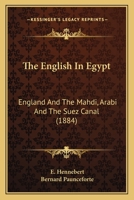 KESSINGER'S LEGACY REPRINTS

The English In Egypt

England And The Mahdi, Arabi And The Suez Canal (1884)

E. Hennebert
Bernard Pauncefote